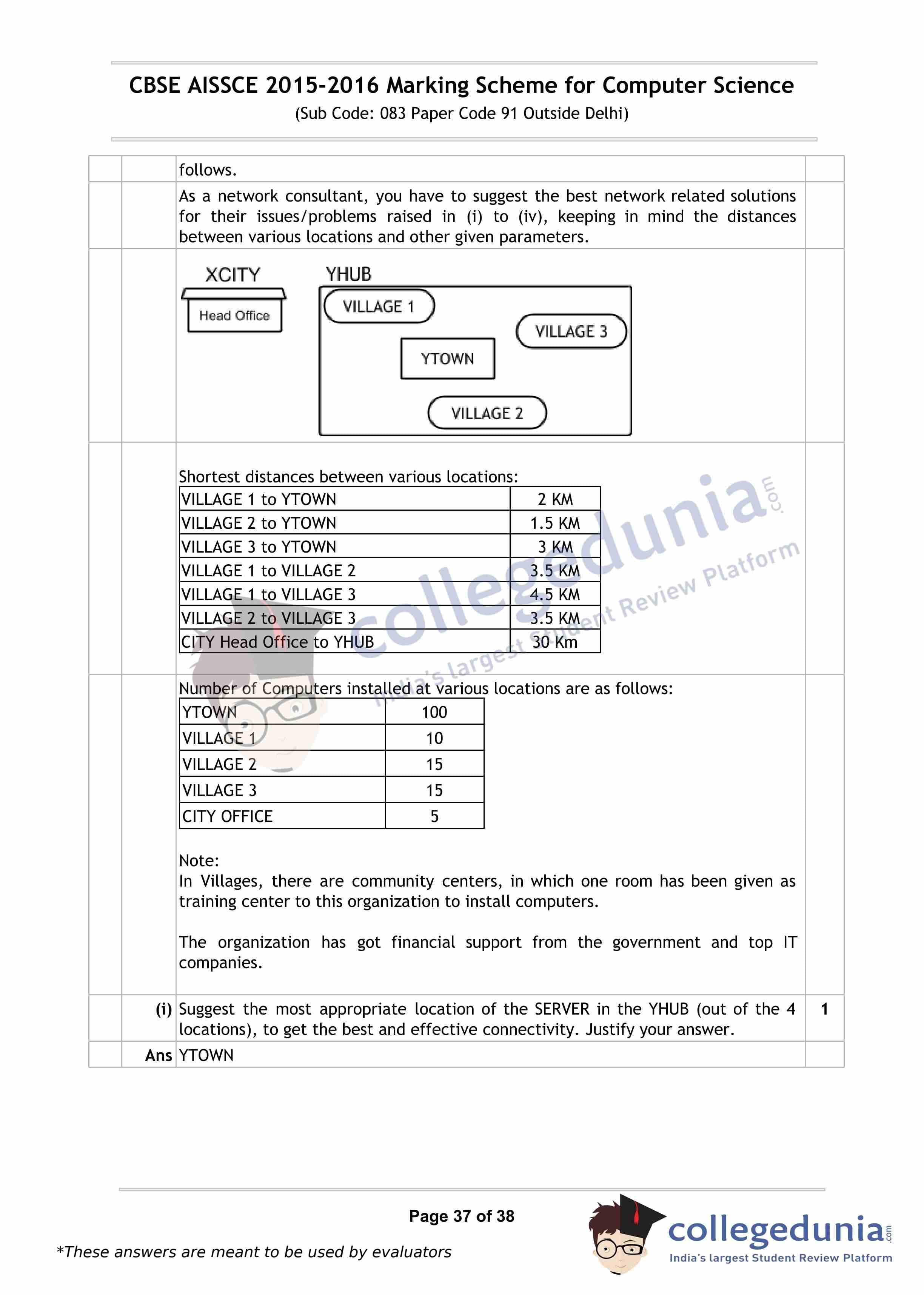 CBSE AISSCE 2015-2016 Marking Scheme for Computer Science
(Sub Code: 083 Paper Code 91 Outside Delhi)

follows.

As a network consultant, you have to suggest the best network related solutions for their issues/problems raised in (i) to (iv), keeping in mind the distances between various locations and other given parameters.

XCITY
Head Office
YHUB
VILLAGE 1
VILLAGE 3
YTOWN
VILLAGE 2

Shortest distances between various locations:

| VILLAGE 1 to YTOWN | 2 KM |
|---|---|
| VILLAGE 2 to YTOWN | 1.5 KM |
| VILLAGE 3 to YTOWN | 3 KM |
| VILLAGE 1 to VILLAGE 2 | 3.5 KM |
| VILLAGE 1 to VILLAGE 3 | 4.5 KM |
| VILLAGE 2 to VILLAGE 3 | 3.5 KM |
| CITY Head Office to YHUB | 30 Km |

Number of Computers installed at various locations are as follows:

| YTOWN | 100 |
|---|---|
| VILLAGE 1 | 10 |
| VILLAGE 2 | 15 |
| VILLAGE 3 | 15 |
| CITY OFFICE | 5 |

Note:
In Villages, there are community centers, in which one room has been given as training center to this organization to install computers.

The organization has got financial support from the government and top IT companies.

(i) Suggest the most appropriate location of the SERVER in the YHUB (out of the 4 locations), to get the best and effective connectivity. Justify your answer. 1

Ans YTOWN

collegedunia.com India's largest Student Review Platform

Page 37 of 38

*These answers are meant to be used by evaluators

collegedunia.com
India's largest Student Review Platform